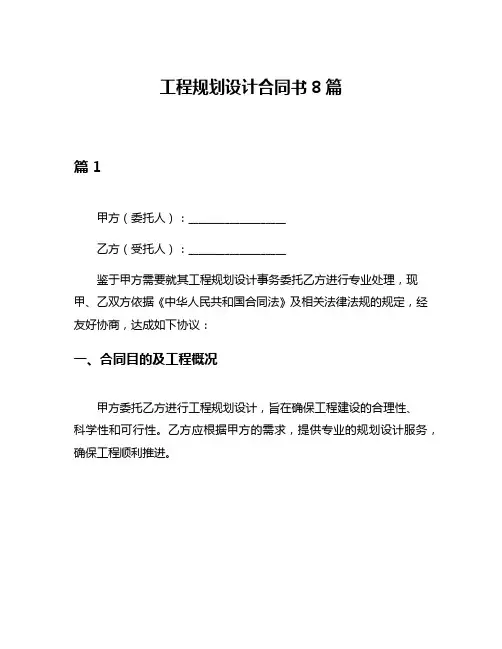 工程规划设计合同书 8 篇

篇 1

甲方（委托人）：________________

乙方（受托人）：________________

鉴于甲方需要就其工程规划设计事务委托乙方进行专业处理，现甲、乙双方依据《中华人民共和国合同法》及相关法律法规的规定，经友好协商，达成如下协议：

一、合同目的及工程概况

甲方委托乙方进行工程规划设计，旨在确保工程建设的合理性、科学性和可行性。乙方应根据甲方的需求，提供专业的规划设计服务，确保工程顺利推进。